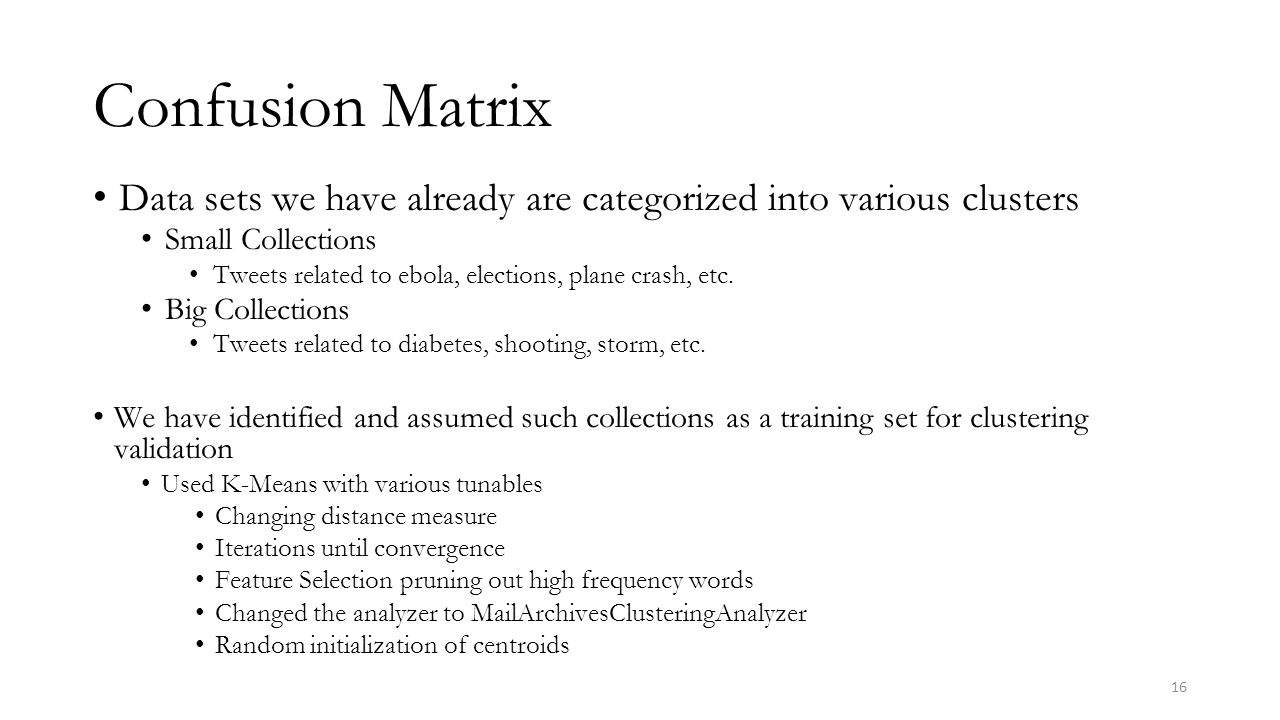 Confusion Matrix

• Data sets we have already are categorized into various clusters
• Small Collections
• Tweets related to ebola, elections, plane crash, etc.
• Big Collections
• Tweets related to diabetes, shooting, storm, etc.

• We have identified and assumed such collections as a training set for clustering validation
• Used K-Means with various tunables
• Changing distance measure
• Iterations until convergence
• Feature Selection pruning out high frequency words
• Changed the analyzer to MailArchivesClusteringAnalyzer
• Random initialization of centroids

16